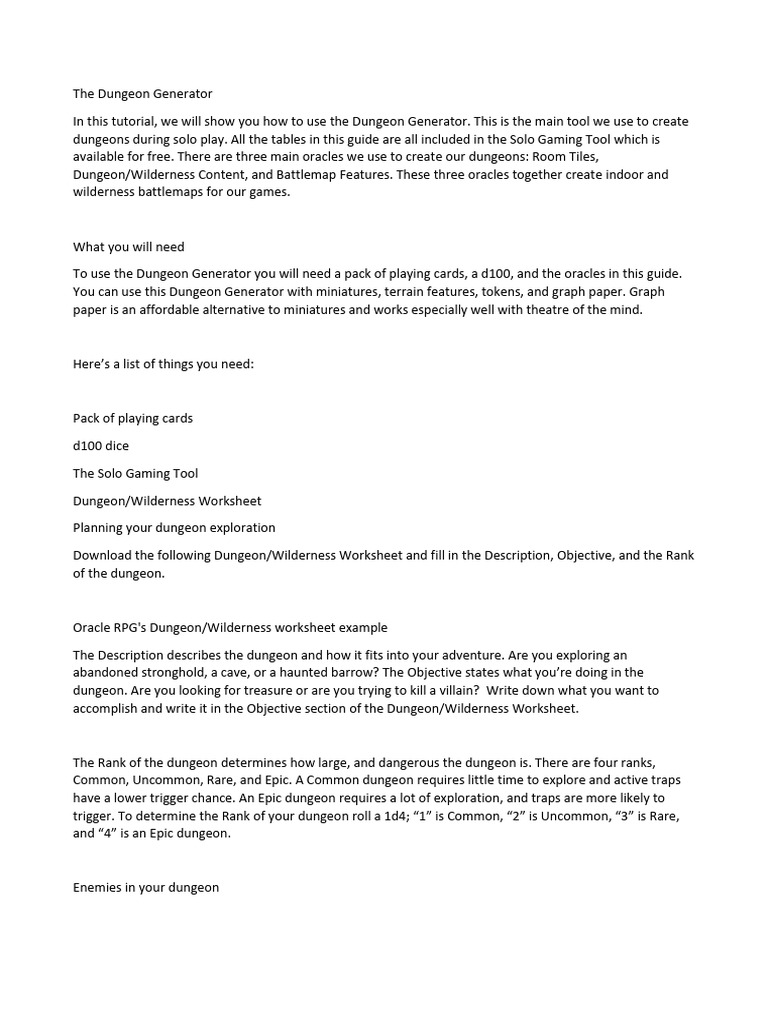 The Dungeon Generator

In this tutorial, we will show you how to use the Dungeon Generator. This is the main tool we use to create dungeons during solo play. All the tables in this guide are all included in the Solo Gaming Tool which is available for free. There are three main oracles we use to create our dungeons: Room Tiles, Dungeon/Wilderness Content, and Battlemap Features. These three oracles together create indoor and wilderness battlemaps for our games.

What you will need

To use the Dungeon Generator you will need a pack of playing cards, a d100, and the oracles in this guide. You can use this Dungeon Generator with miniatures, terrain features, tokens, and graph paper. Graph paper is an affordable alternative to miniatures and works especially well with theatre of the mind.

Here's a list of things you need:

Pack of playing cards

d100 dice

The Solo Gaming Tool

Dungeon/Wilderness Worksheet

Planning your dungeon exploration

Download the following Dungeon/Wilderness Worksheet and fill in the Description, Objective, and the Rank of the dungeon.

Oracle RPG's Dungeon/Wilderness worksheet example

The Description describes the dungeon and how it fits into your adventure. Are you exploring an abandoned stronghold, a cave, or a haunted barrow? The Objective states what you're doing in the dungeon. Are you looking for treasure or are you trying to kill a villain? Write down what you want to accomplish and write it in the Objective section of the Dungeon/Wilderness Worksheet.

The Rank of the dungeon determines how large, and dangerous the dungeon is. There are four ranks, Common, Uncommon, Rare, and Epic. A Common dungeon requires little time to explore and active traps have a lower trigger chance. An Epic dungeon requires a lot of exploration, and traps are more likely to trigger. To determine the Rank of your dungeon roll a 1d4; "1" is Common, "2" is Uncommon, "3" is Rare, and "4" is an Epic dungeon.

Enemies in your dungeon